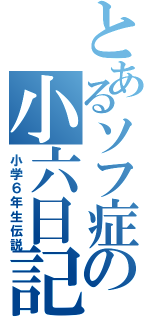 とあるソフ症の小六日記
小学6年生伝説